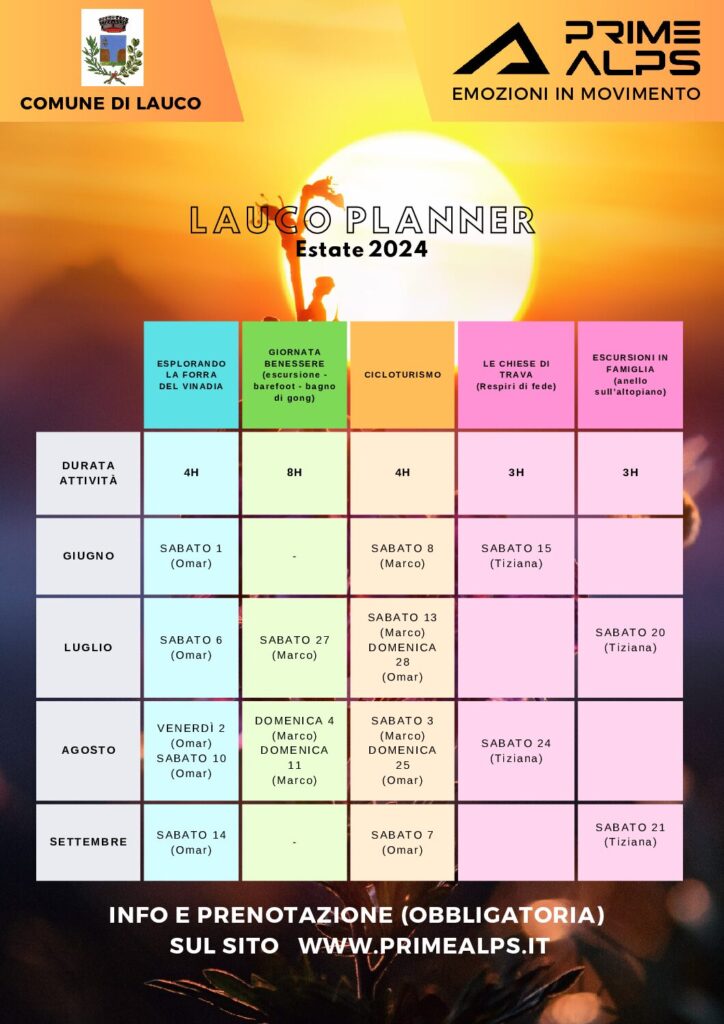 COMUNE DI LAUCO

PRIME ALPS
EMOZIONI IN MOVIMENTO

LAUCO PLANNER
Estate 2024

| | ESPLORANDO LA FORRA DEL VINADIA | GIORNATA BENESSERE (escursione - barefoot - bagno di gong) | CICLOTURISMO | LE CHIESE DI TRAVA (Respiri di fede) | ESCURSIONI IN FAMIGLIA (anello sull'altopiano) |
|---|---|---|---|---|---|
| DURATA ATTIVITÀ | 4H | 8H | 4H | 3H | 3H |
| GIUGNO | SABATO 1 (Omar) | - | SABATO 8 (Marco) | SABATO 15 (Tiziana) | |
| LUGLIO | SABATO 6 (Omar) | SABATO 27 (Marco) | SABATO 13 (Marco) DOMENICA 28 (Omar) | | SABATO 20 (Tiziana) |
| AGOSTO | VENERDÌ 2 (Omar) SABATO 10 (Omar) | DOMENICA 4 (Marco) DOMENICA 11 (Marco) | SABATO 3 (Marco) DOMENICA 25 (Omar) | SABATO 24 (Tiziana) | |
| SETTEMBRE | SABATO 14 (Omar) | - | SABATO 7 (Omar) | | SABATO 21 (Tiziana) |

INFO E PRENOTAZIONE (OBBLIGATORIA)
SUL SITO WWW.PRIMEALPS.IT